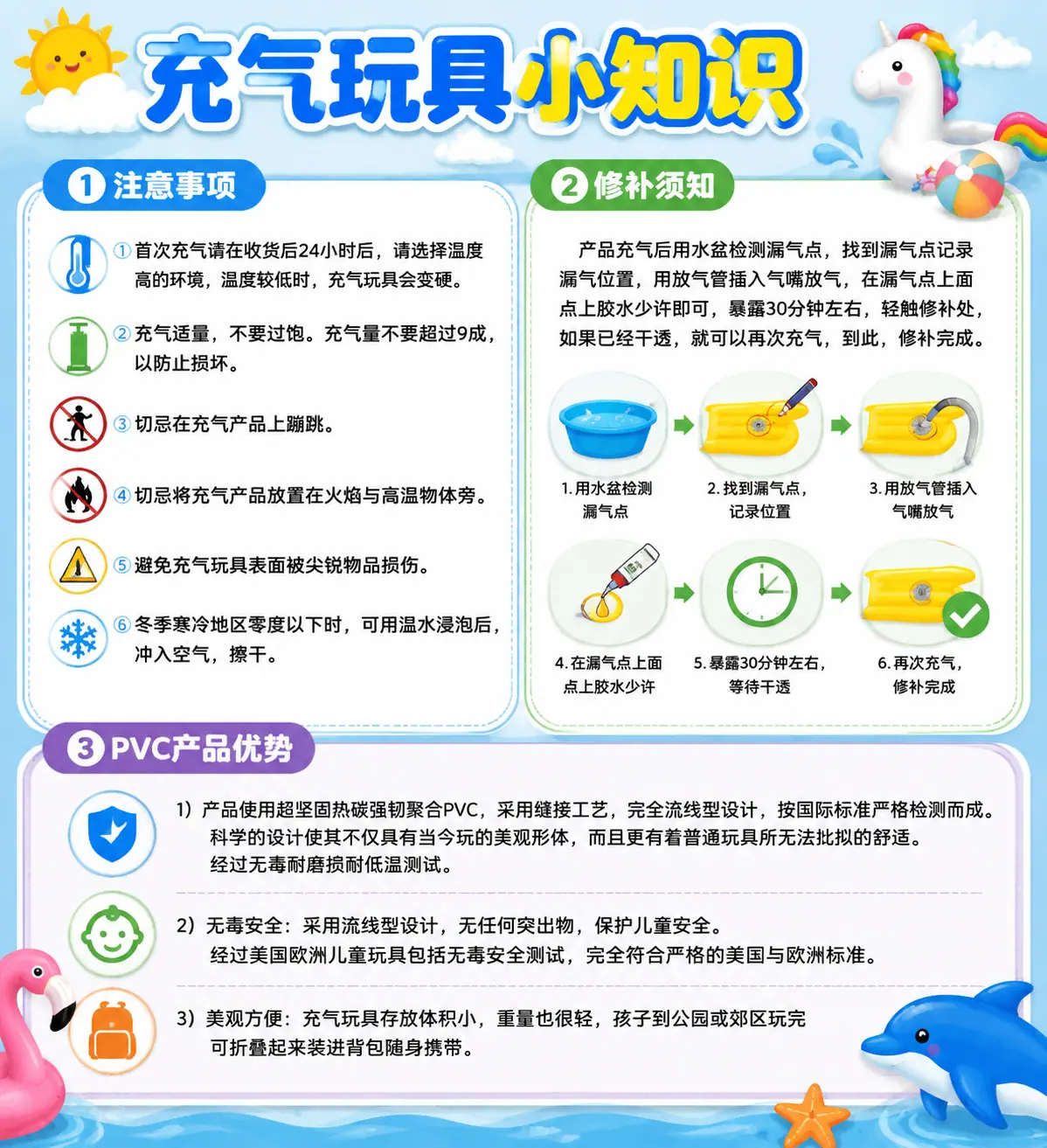 充气玩具小知识

1 注意事项

① 首次充气请在收货后24小时后，请选择温度高的环境，温度较低时，充气玩具会变硬。

② 充气适量，不要过饱。充气量不要超过9成，以防止损坏。

③ 切忌在充气产品上蹦跳。

④ 切忌将充气产品放置在火焰与高温物体旁。

⑤ 避免充气玩具表面被尖锐物品损伤。

⑥ 冬季寒冷地区零度以下时，可用温水浸泡后，冲入空气，擦干。

2 修补须知

产品充气后用水盆检测漏气点，找到漏气点记录漏气位置，用放气管插入气嘴放气，在漏气点上面点上胶水少许即可，暴露30分钟左右，轻触修补处，如果已经干透，就可以再次充气，到此，修补完成。

1. 用水盆检测漏气点
2. 找到漏气点，记录位置
3. 用放气管插入气嘴放气
4. 在漏气点上面点上胶水少许
5. 暴露30分钟左右，等待干透
6. 再次充气，修补完成

3 PVC产品优势

1）产品使用超坚固热碳强韧聚合PVC，采用缝接工艺，完全流线型设计，按国际标准严格检测而成。科学的设计使其不仅具有当今玩的美观形体，而且更有着普通玩具所无法批拟的舒适。经过无毒耐磨损耐低温测试。

2）无毒安全：采用流线型设计，无任何突出物，保护儿童安全。经过美国欧洲儿童玩具包括无毒安全测试，完全符合严格的美国与欧洲标准。

3）美观方便：充气玩具存放体积小，重量也很轻，孩子到公园或郊区玩完可折叠起来装进背包随身携带。